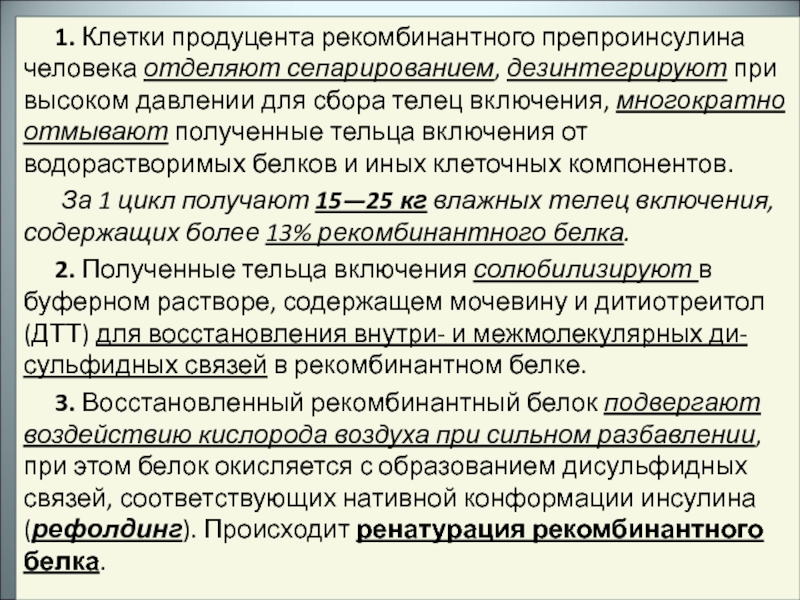 1. Клетки продуцента рекомбинантного препроинсулина человека отделяют сепарированием, дезинтегрируют при высоком давлении для сбора телец включения, многократно отмывают полученные тельца включения от водорастворимых белков и иных клеточных компонентов.

За 1 цикл получают 15—25 кг влажных телец включения, содержащих более 13% рекомбинантного белка.

2. Полученные тельца включения солюбилизируют в буферном растворе, содержащем мочевину и дитиотреитол (ДТТ) для восстановления внутри- и межмолекулярных дисульфидных связей в рекомбинантном белке.

3. Восстановленный рекомбинантный белок подвергают воздействию кислорода воздуха при сильном разбавлении, при этом белок окисляется с образованием дисульфидных связей, соответствующих нативной конформации инсулина (рефолдинг). Происходит ренатурация рекомбинантного белка.